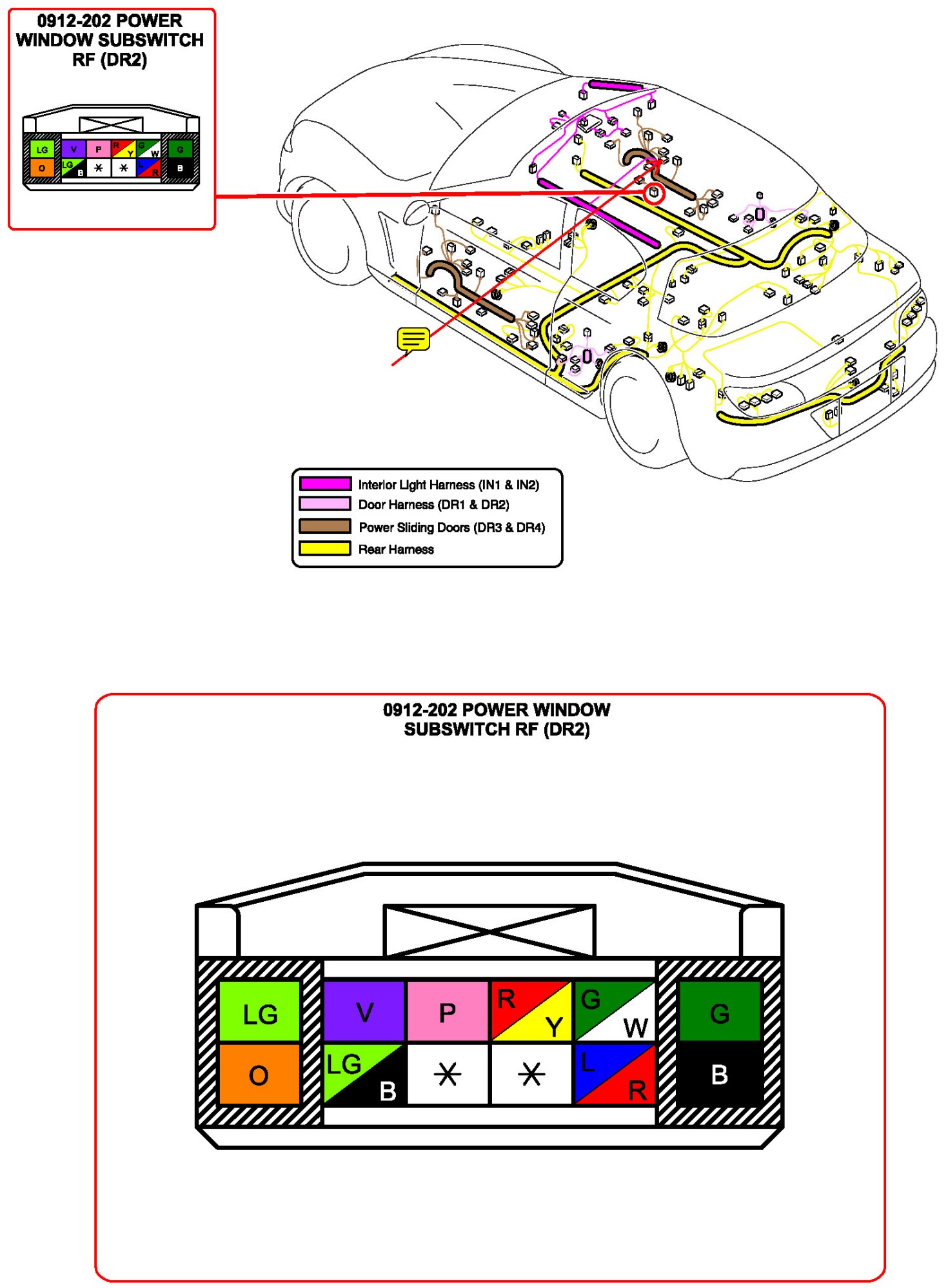 0912-202 POWER WINDOW SUBSWITCH RF (DR2)

LG V P R Y G W G
O LG B * * L R B

Interior Light Harness (IN1 & IN2)
Door Harness (DR1 & DR2)
Power Sliding Doors (DR3 & DR4)
Rear Harness

0912-202 POWER WINDOW SUBSWITCH RF (DR2)

LG V P R Y G W G
O LG B * * L R B